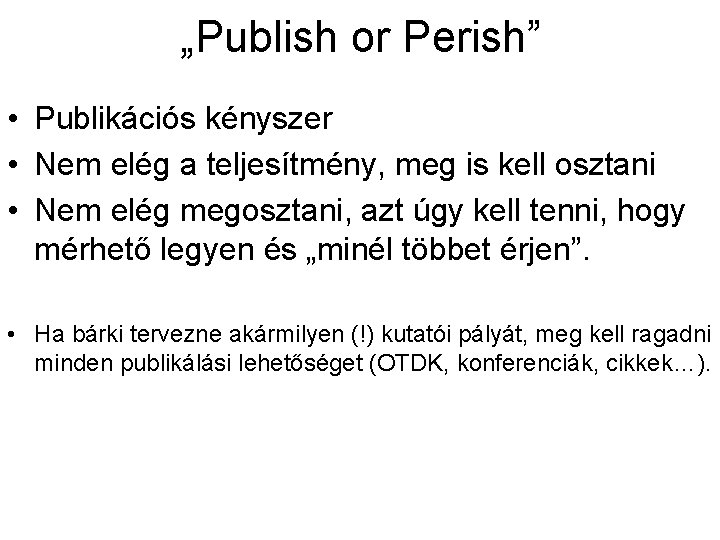 „Publish or Perish”

• Publikációs kényszer
• Nem elég a teljesítmény, meg is kell osztani
• Nem elég megosztani, azt úgy kell tenni, hogy mérhető legyen és „minél többet érjen”.

• Ha bárki tervezne akármilyen (!) kutatói pályát, meg kell ragadni minden publikálási lehetőséget (OTDK, konferenciák, cikkek...).